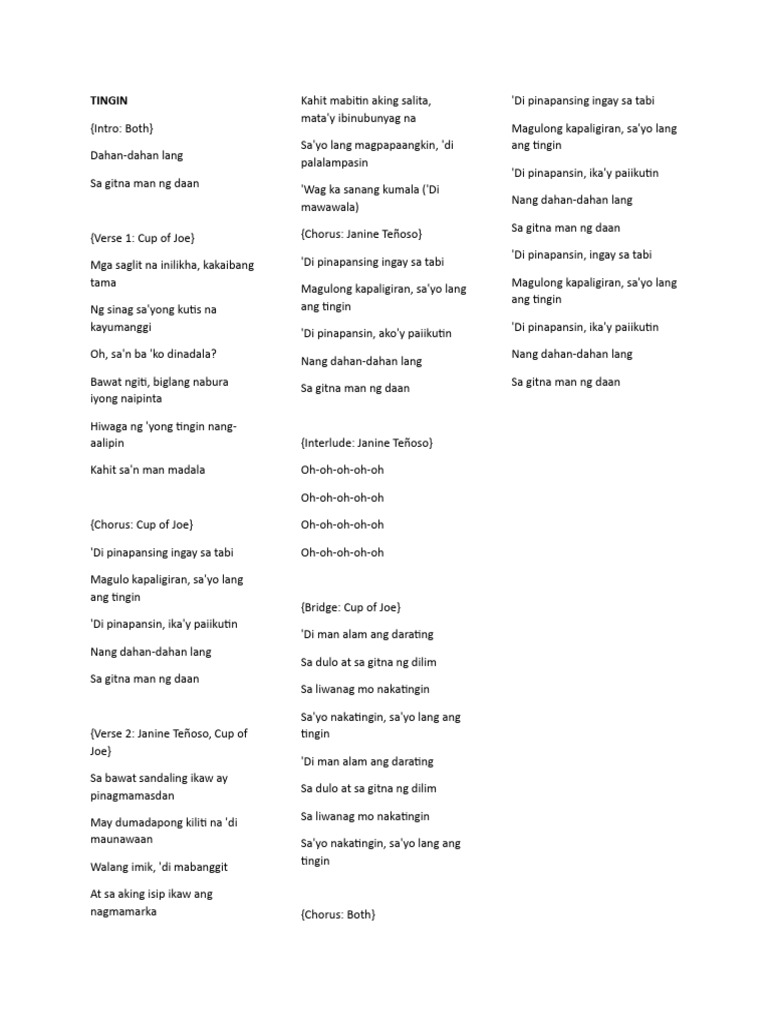 TINGIN

{Intro: Both}

Dahan-dahan lang

Sa gitna man ng daan

{Verse 1: Cup of Joe}

Mga saglit na inilikha, kakaibang tama

Ng sinag sa'yong kutis na kayumanggi

Oh, sa'n ba 'ko dinadala?

Bawat ngiti, biglang nabura iyong naipinta

Hiwaga ng 'yong tingin nang-aalipin

Kahit sa'n man madala

{Chorus: Cup of Joe}

'Di pinapansing ingay sa tabi

Magulo kapaligiran, sa'yo lang ang tingin

'Di pinapansin, ika'y paiikutin

Nang dahan-dahan lang

Sa gitna man ng daan

{Verse 2: Janine Teñoso, Cup of Joe}

Sa bawat sandaling ikaw ay pinagmamasdan

May dumadapong kiliti na 'di maunawaan

Walang imik, 'di mabanggit

At sa aking isip ikaw ang nagmamarka

Kahit mabitin aking salita, mata'y ibinubunyag na

Sa'yo lang magpapaangkin, 'di palalampasin

'Wag ka sanang kumala ('Di mawawala)

{Chorus: Janine Teñoso}

'Di pinapansing ingay sa tabi

Magulong kapaligiran, sa'yo lang ang tingin

'Di pinapansin, ako'y paiikutin

Nang dahan-dahan lang

Sa gitna man ng daan

{Interlude: Janine Teñoso}

Oh-oh-oh-oh-oh

Oh-oh-oh-oh-oh

Oh-oh-oh-oh-oh

Oh-oh-oh-oh-oh

{Bridge: Cup of Joe}

'Di man alam ang darating

Sa dulo at sa gitna ng dilim

Sa liwanag mo nakatingin

Sa'yo nakatingin, sa'yo lang ang tingin

'Di man alam ang darating

Sa dulo at sa gitna ng dilim

Sa liwanag mo nakatingin

Sa'yo nakatingin, sa'yo lang ang tingin

{Chorus: Both}

'Di pinapansing ingay sa tabi

Magulong kapaligiran, sa'yo lang ang tingin

'Di pinapansin, ika'y paiikutin

Nang dahan-dahan lang

Sa gitna man ng daan

'Di pinapansin, ingay sa tabi

Magulong kapaligiran, sa'yo lang ang tingin

'Di pinapansin, ika'y paiikutin

Nang dahan-dahan lang

Sa gitna man ng daan